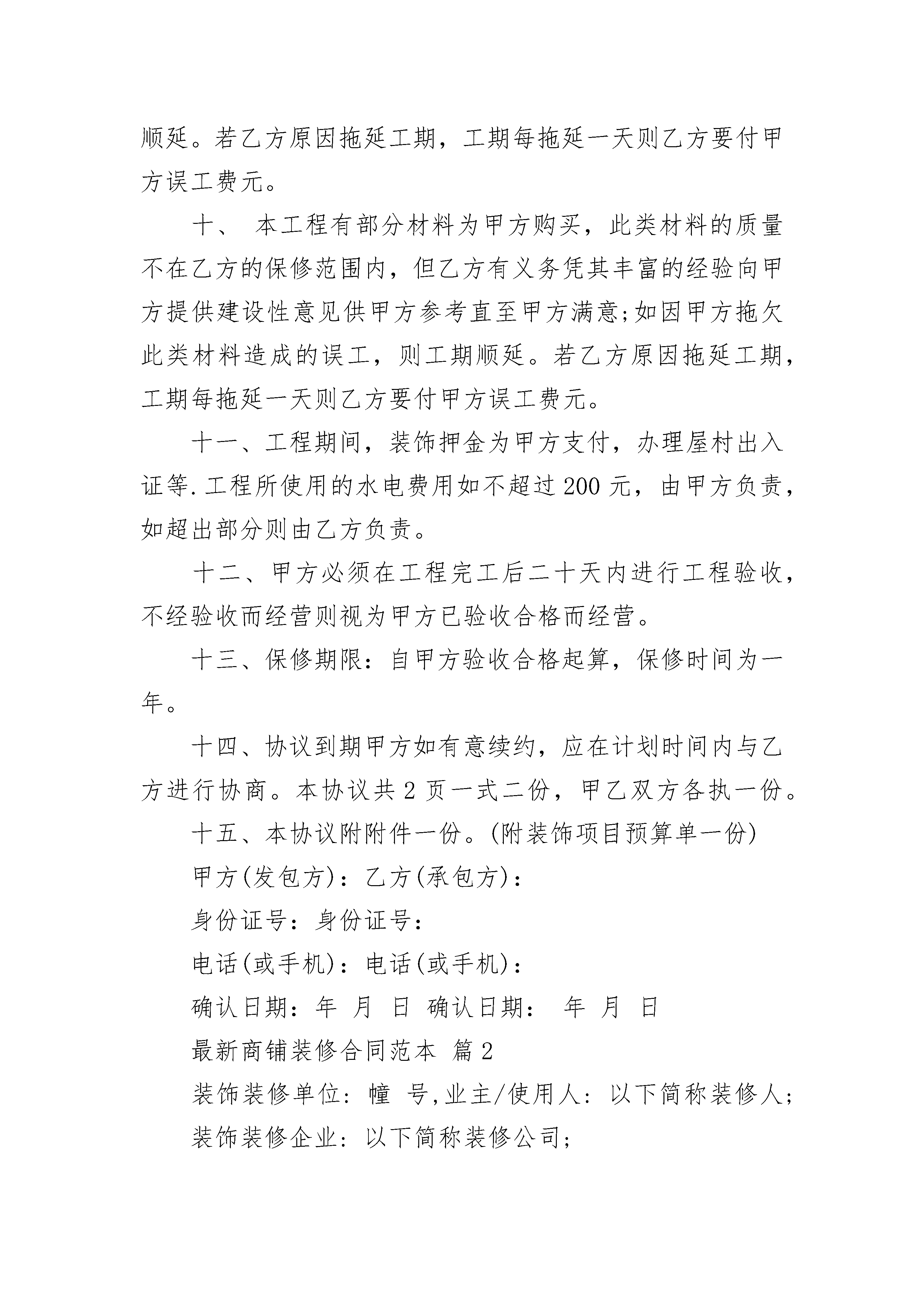 顺延。若乙方原因拖延工期，工期每拖延一天则乙方要付甲方误工费元。

十、 本工程有部分材料为甲方购买，此类材料的质量不在乙方的保修范围内，但乙方有义务凭其丰富的经验向甲方提供建设性意见供甲方参考直至甲方满意;如因甲方拖欠此类材料造成的误工，则工期顺延。若乙方原因拖延工期，工期每拖延一天则乙方要付甲方误工费元。

十一、工程期间，装饰押金为甲方支付，办理屋村出入证等.工程所使用的水电费用如不超过200元，由甲方负责，如超出部分则由乙方负责。

十二、甲方必须在工程完工后二十天内进行工程验收，不经验收而经营则视为甲方已验收合格而经营。

十三、保修期限：自甲方验收合格起算，保修时间为一年。

十四、协议到期甲方如有意续约，应在计划时间内与乙方进行协商。本协议共2页一式二份，甲乙双方各执一份。

十五、本协议附附件一份。(附装饰项目预算单一份)

甲方(发包方)：乙方(承包方)：

身份证号：身份证号：

电话(或手机)：电话(或手机)：

确认日期：年 月 日 确认日期： 年 月 日

最新商铺装修合同范本 篇2

装饰装修单位：幢 号,业主/使用人：以下简称装修人;

装饰装修企业：以下简称装修公司;